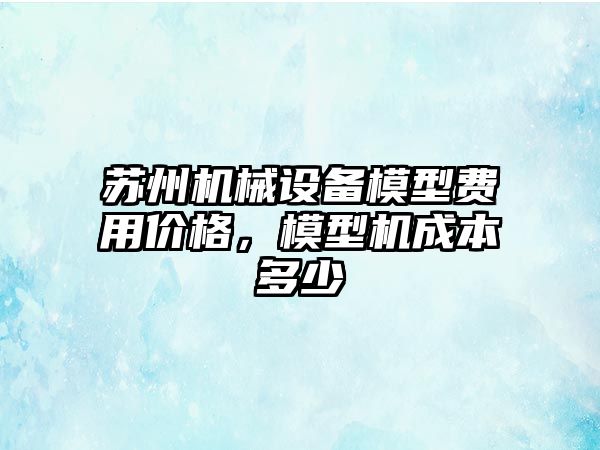 苏州机械设备模型费用价格，模型机成本多少